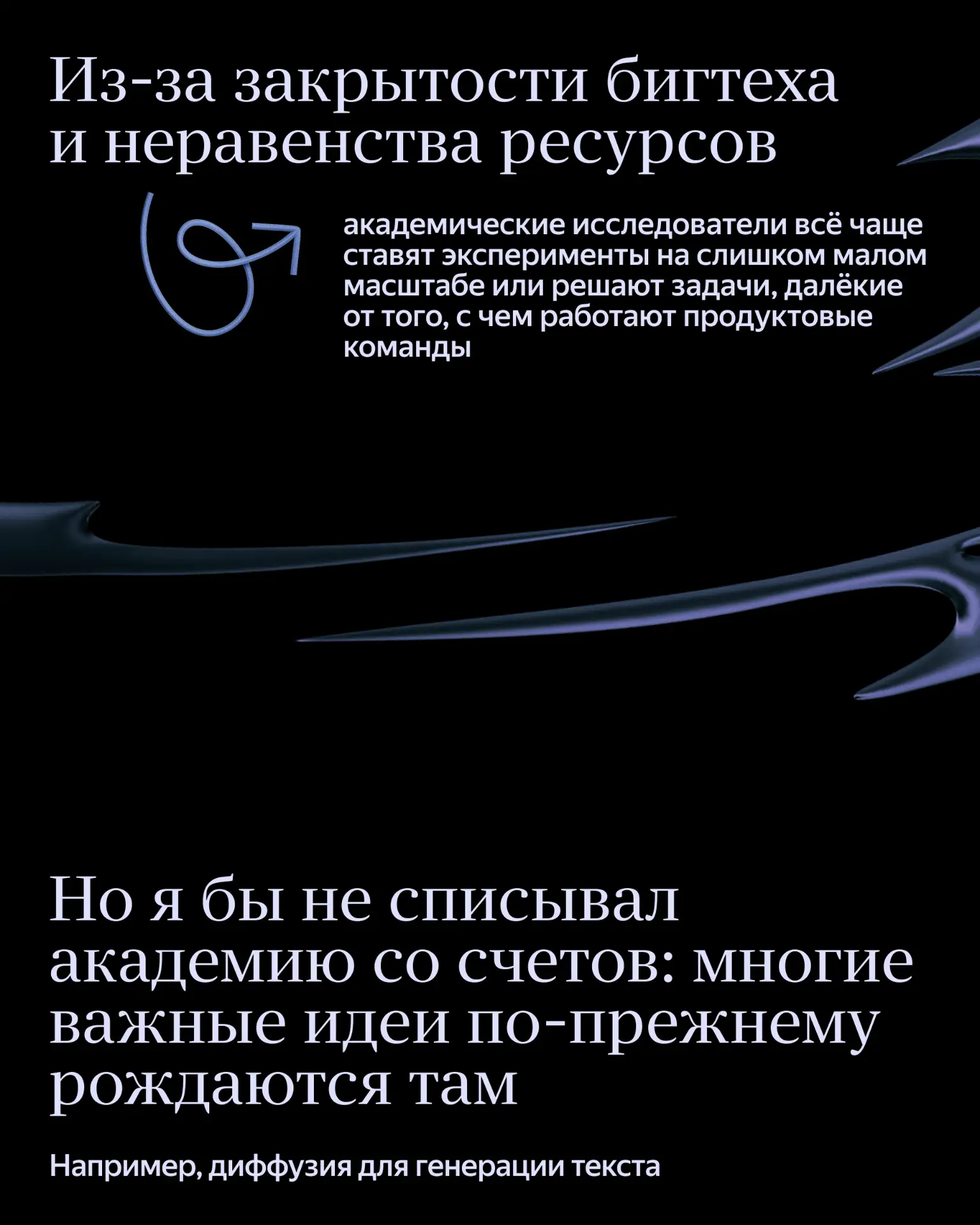 Из-за закрытости бигтеха и неравенства ресурсов

академические исследователи всё чаще ставят эксперименты на слишком малом масштабе или решают задачи, далёкие от того, с чем работают продуктовые команды

Но я бы не списывал академию со счетов: многие важные идеи по-прежнему рождаются там

Например, диффузия для генерации текста